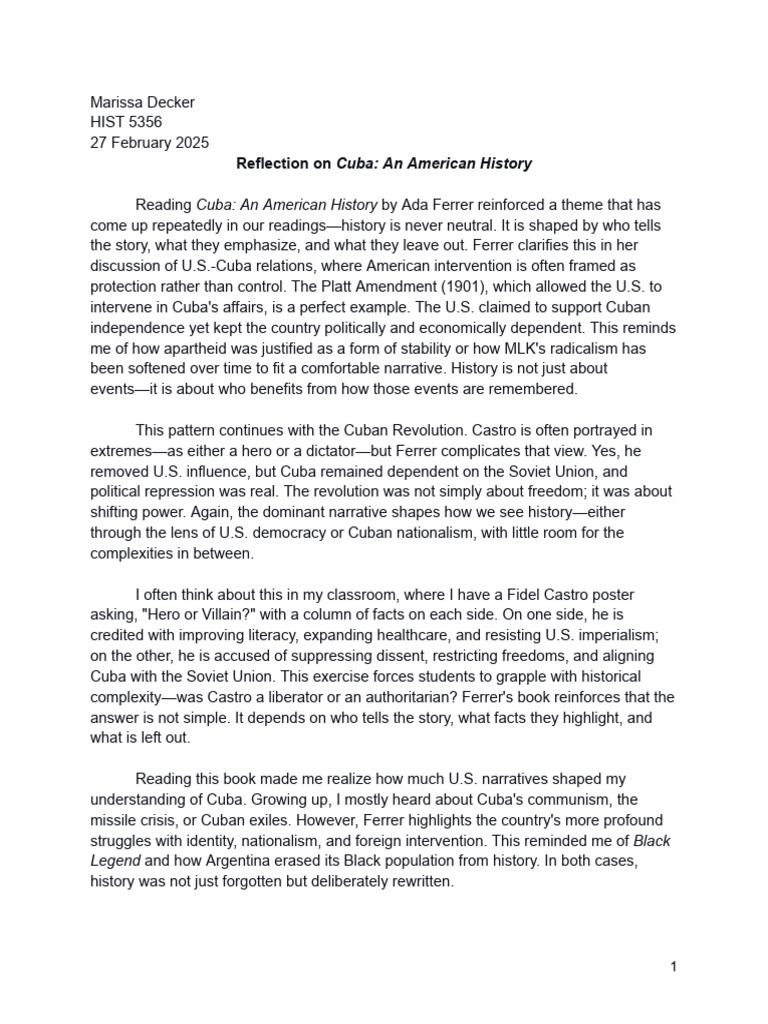 Marissa Decker
HIST 5356
27 February 2025

Reflection on Cuba: An American History

Reading Cuba: An American History by Ada Ferrer reinforced a theme that has come up repeatedly in our readings—history is never neutral. It is shaped by who tells the story, what they emphasize, and what they leave out. Ferrer clarifies this in her discussion of U.S.-Cuba relations, where American intervention is often framed as protection rather than control. The Platt Amendment (1901), which allowed the U.S. to intervene in Cuba's affairs, is a perfect example. The U.S. claimed to support Cuban independence yet kept the country politically and economically dependent. This reminds me of how apartheid was justified as a form of stability or how MLK's radicalism has been softened over time to fit a comfortable narrative. History is not just about events—it is about who benefits from how those events are remembered.

This pattern continues with the Cuban Revolution. Castro is often portrayed in extremes—as either a hero or a dictator—but Ferrer complicates that view. Yes, he removed U.S. influence, but Cuba remained dependent on the Soviet Union, and political repression was real. The revolution was not simply about freedom; it was about shifting power. Again, the dominant narrative shapes how we see history—either through the lens of U.S. democracy or Cuban nationalism, with little room for the complexities in between.

I often think about this in my classroom, where I have a Fidel Castro poster asking, "Hero or Villain?" with a column of facts on each side. On one side, he is credited with improving literacy, expanding healthcare, and resisting U.S. imperialism; on the other, he is accused of suppressing dissent, restricting freedoms, and aligning Cuba with the Soviet Union. This exercise forces students to grapple with historical complexity—was Castro a liberator or an authoritarian? Ferrer's book reinforces that the answer is not simple. It depends on who tells the story, what facts they highlight, and what is left out.

Reading this book made me realize how much U.S. narratives shaped my understanding of Cuba. Growing up, I mostly heard about Cuba's communism, the missile crisis, or Cuban exiles. However, Ferrer highlights the country's more profound struggles with identity, nationalism, and foreign intervention. This reminded me of Black Legend and how Argentina erased its Black population from history. In both cases, history was not just forgotten but deliberately rewritten.

1